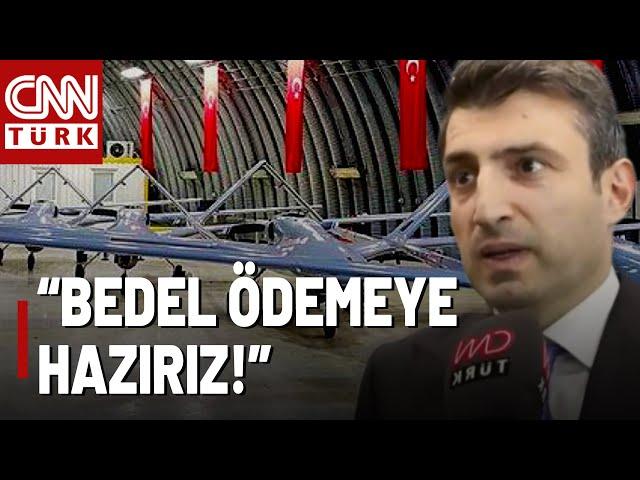 CNN TÜRK

"BEDEL ÖDEMEYE HAZIRIZ!"

CNN TÜRK